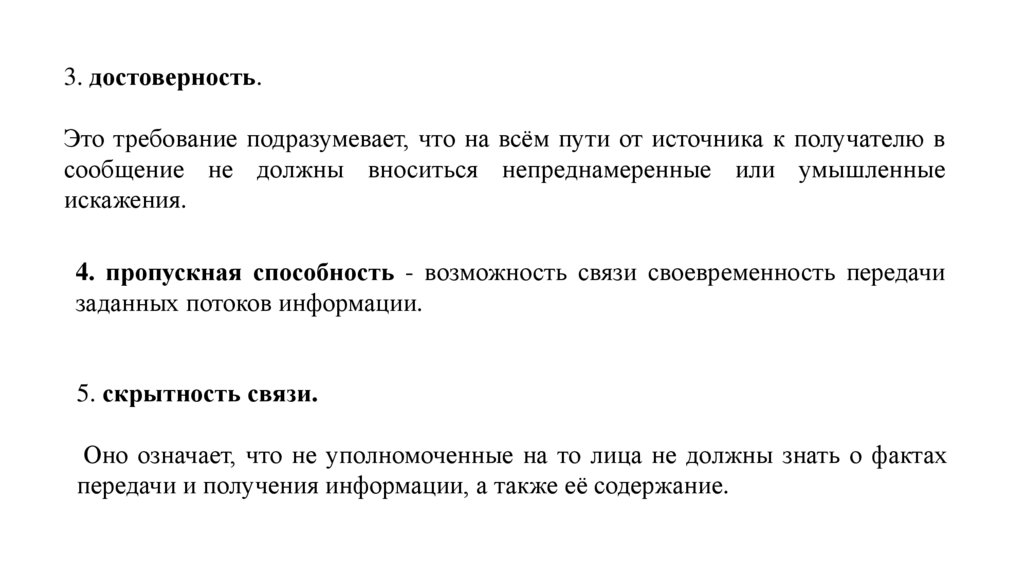 3. достоверность.

Это требование подразумевает, что на всём пути от источника к получателю в сообщение не должны вноситься непреднамеренные или умышленные искажения.

4. пропускная способность - возможность связи своевременность передачи заданных потоков информации.

5. скрытность связи.

Оно означает, что не уполномоченные на то лица не должны знать о фактах передачи и получения информации, а также её содержание.